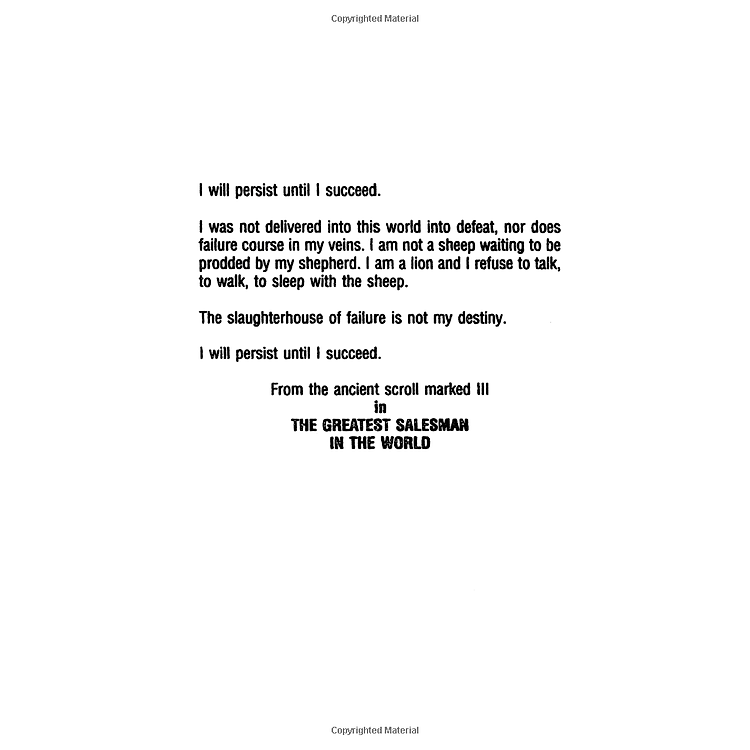 Copyrighted Material

I will persist until I succeed.

I was not delivered into this world into defeat, nor does failure course in my veins. I am not a sheep waiting to be prodded by my shepherd. I am a lion and I refuse to talk, to walk, to sleep with the sheep.

The slaughterhouse of failure is not my destiny.

I will persist until I succeed.

From the ancient scroll marked III
in
THE GREATEST SALESMAN
IN THE WORLD

Copyrighted Material